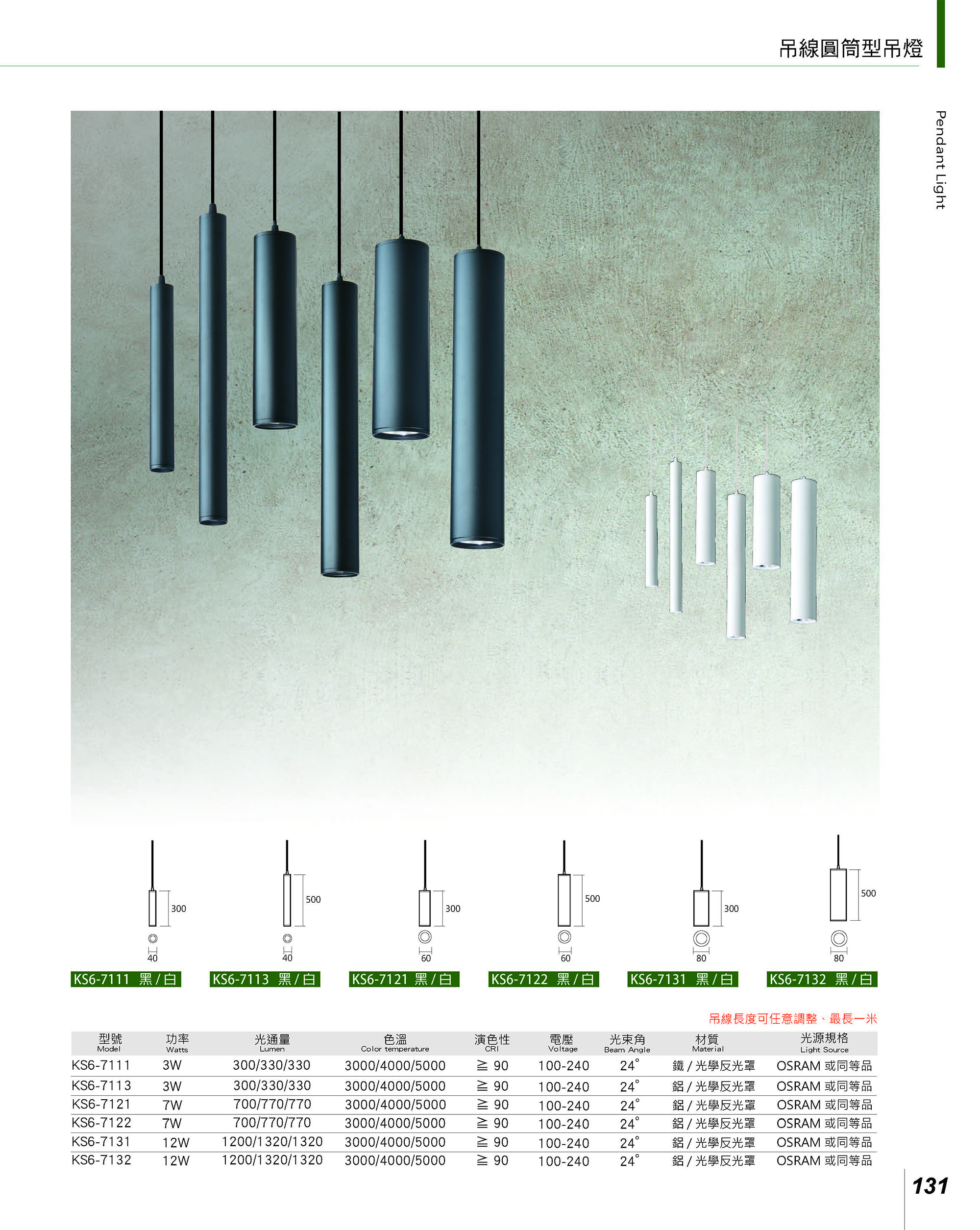 吊線圓筒型吊燈

Pendant Light

300
40
KS6-7111 黑 / 白

500
40
KS6-7113 黑 / 白

300
60
KS6-7121 黑 / 白

500
60
KS6-7122 黑 / 白

300
80
KS6-7131 黑 / 白

500
80
KS6-7132 黑 / 白

吊線長度可任意調整、最長一米

| 型號 Model | 功率 Watts | 光通量 Lumen | 色溫 Color temperature | 演色性 CRI | 電壓 Voltage | 光束角 Beam Angle | 材質 Material | 光源規格 Light Source |
|---|---|---|---|---|---|---|---|---|
| KS6-7111 | 3W | 300/330/330 | 3000/4000/5000 | ≧ 90 | 100-240 | 24° | 鐵 / 光學反光罩 | OSRAM 或同等品 |
| KS6-7113 | 3W | 300/330/330 | 3000/4000/5000 | ≧ 90 | 100-240 | 24° | 鋁 / 光學反光罩 | OSRAM 或同等品 |
| KS6-7121 | 7W | 700/770/770 | 3000/4000/5000 | ≧ 90 | 100-240 | 24° | 鋁 / 光學反光罩 | OSRAM 或同等品 |
| KS6-7122 | 7W | 700/770/770 | 3000/4000/5000 | ≧ 90 | 100-240 | 24° | 鋁 / 光學反光罩 | OSRAM 或同等品 |
| KS6-7131 | 12W | 1200/1320/1320 | 3000/4000/5000 | ≧ 90 | 100-240 | 24° | 鋁 / 光學反光罩 | OSRAM 或同等品 |
| KS6-7132 | 12W | 1200/1320/1320 | 3000/4000/5000 | ≧ 90 | 100-240 | 24° | 鋁 / 光學反光罩 | OSRAM 或同等品 |

131